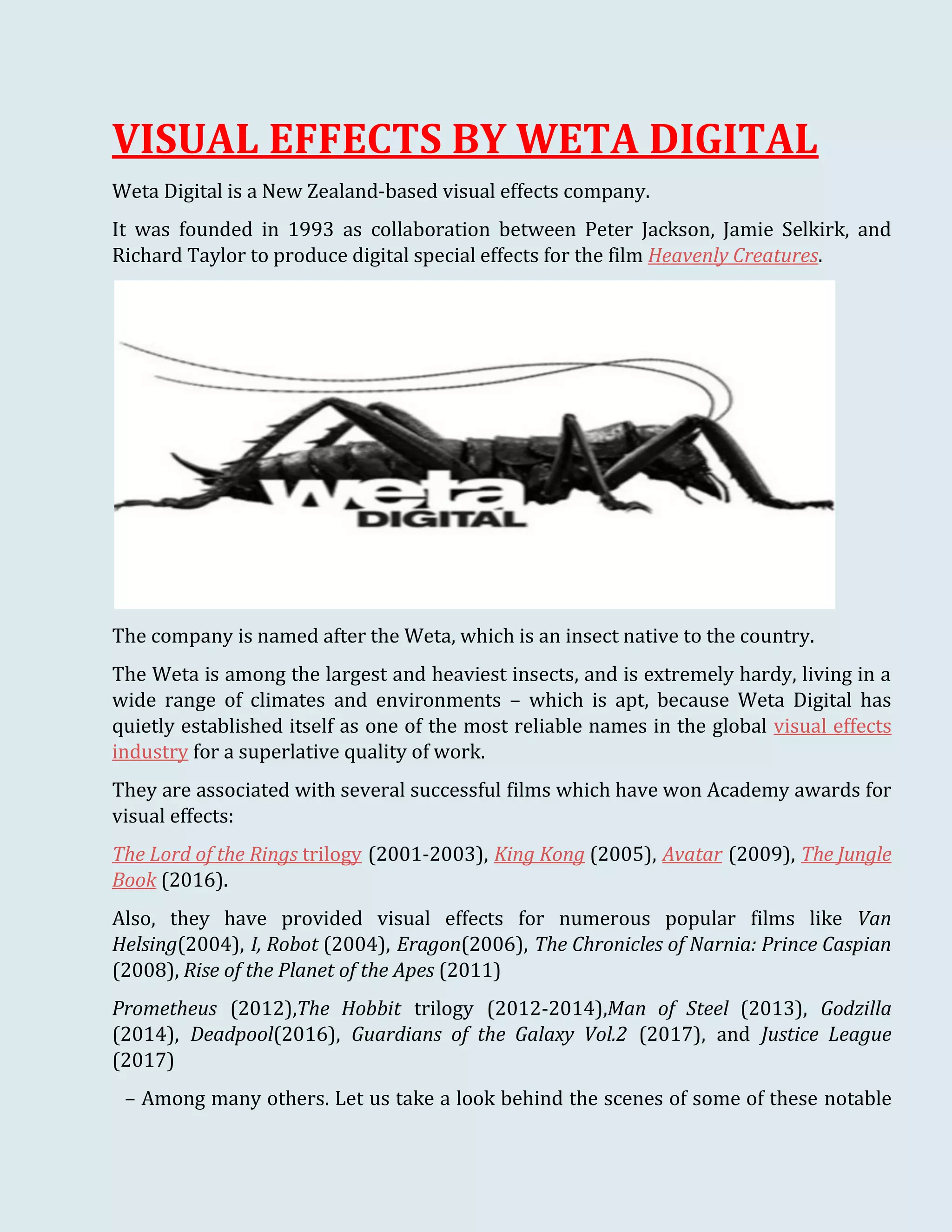 VISUAL EFFECTS BY WETA DIGITAL

Weta Digital is a New Zealand-based visual effects company.

It was founded in 1993 as collaboration between Peter Jackson, Jamie Selkirk, and Richard Taylor to produce digital special effects for the film Heavenly Creatures.

weta DIGITAL

The company is named after the Weta, which is an insect native to the country.

The Weta is among the largest and heaviest insects, and is extremely hardy, living in a wide range of climates and environments – which is apt, because Weta Digital has quietly established itself as one of the most reliable names in the global visual effects industry for a superlative quality of work.

They are associated with several successful films which have won Academy awards for visual effects:

The Lord of the Rings trilogy (2001-2003), King Kong (2005), Avatar (2009), The Jungle Book (2016).

Also, they have provided visual effects for numerous popular films like Van Helsing(2004), I, Robot (2004), Eragon(2006), The Chronicles of Narnia: Prince Caspian (2008), Rise of the Planet of the Apes (2011)

Prometheus (2012),The Hobbit trilogy (2012-2014),Man of Steel (2013), Godzilla (2014), Deadpool(2016), Guardians of the Galaxy Vol.2 (2017), and Justice League (2017)

– Among many others. Let us take a look behind the scenes of some of these notable